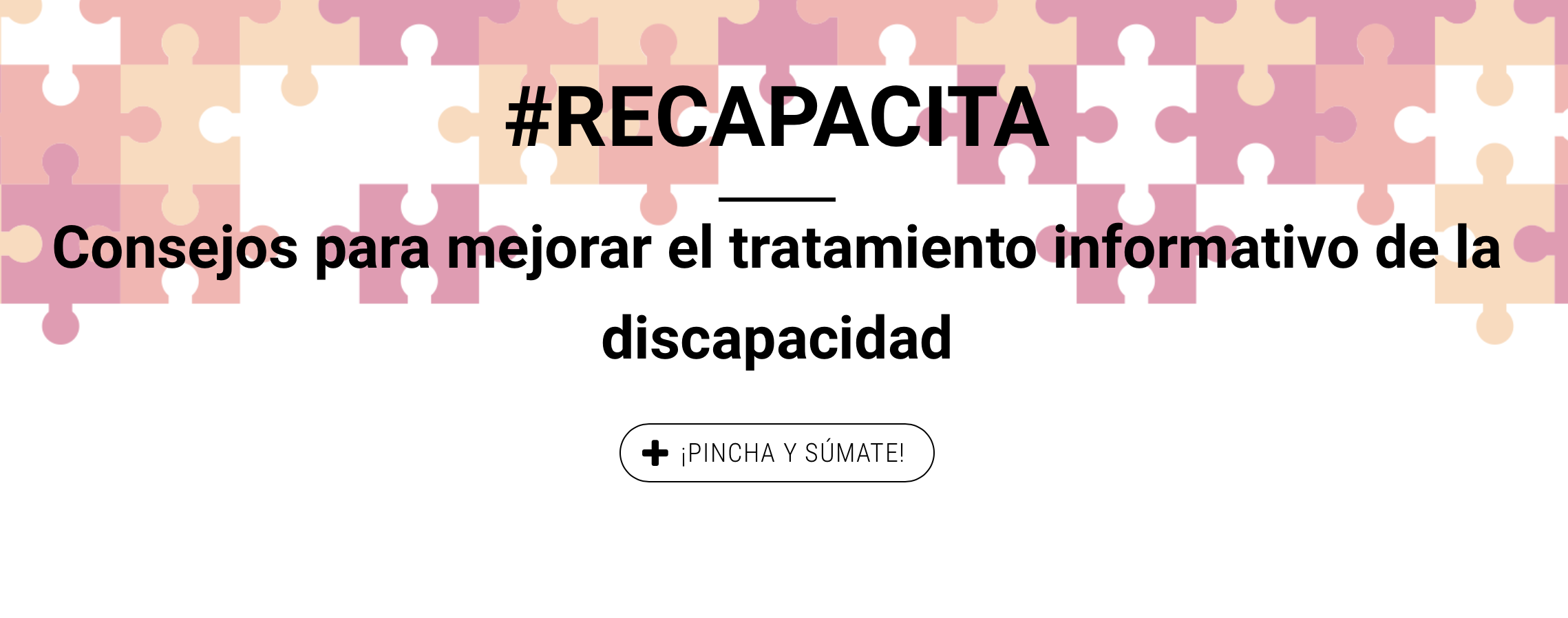 #RECAPACITA

Consejos para mejorar el tratamiento informativo de la discapacidad

¡PINCHA Y SÚMATE!